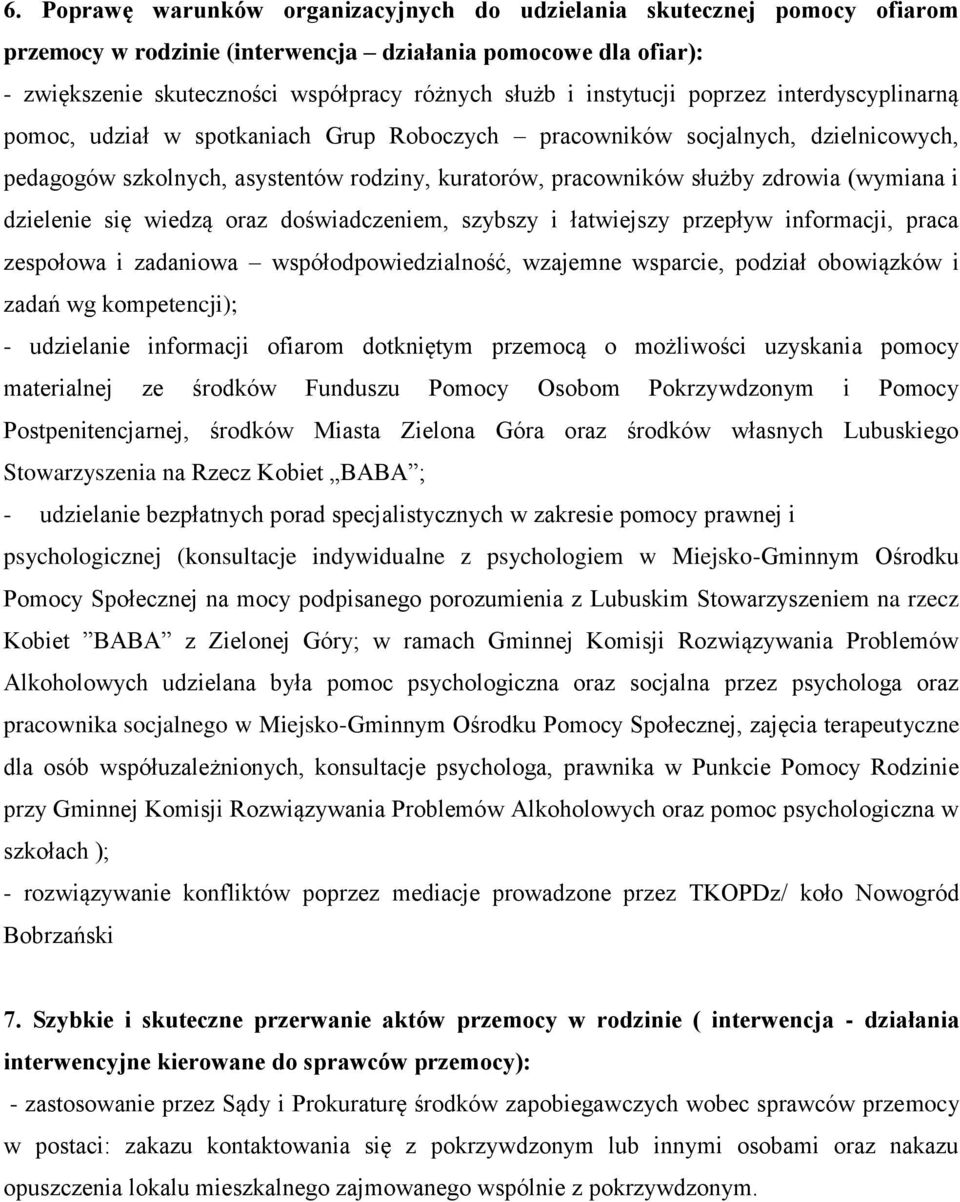 6. Poprawę warunków organizacyjnych do udzielania skutecznej pomocy ofiarom przemocy w rodzinie (interwencja – działania pomocowe dla ofiar):
- zwiększenie skuteczności współpracy różnych służb i instytucji poprzez interdyscyplinarną pomoc, udział w spotkaniach Grup Roboczych – pracowników socjalnych, dzielnicowych, pedagogów szkolnych, asystentów rodziny, kuratorów, pracowników służby zdrowia (wymiana i dzielenie się wiedzą oraz doświadczeniem, szybszy i łatwiejszy przepływ informacji, praca zespołowa i zadaniowa – współodpowiedzialność, wzajemne wsparcie, podział obowiązków i zadań wg kompetencji);
- udzielanie informacji ofiarom dotkniętym przemocą o możliwości uzyskania pomocy materialnej ze środków Funduszu Pomocy Osobom Pokrzywdzonym i Pomocy Postpenitencjarnej, środków Miasta Zielona Góra oraz środków własnych Lubuskiego Stowarzyszenia na Rzecz Kobiet „BABA”;
- udzielanie bezpłatnych porad specjalistycznych w zakresie pomocy prawnej i psychologicznej (konsultacje indywidualne z psychologiem w Miejsko-Gminnym Ośrodku Pomocy Społecznej na mocy podpisanego porozumienia z Lubuskim Stowarzyszeniem na rzecz Kobiet ”BABA” z Zielonej Góry; w ramach Gminnej Komisji Rozwiązywania Problemów Alkoholowych udzielana była pomoc psychologiczna oraz socjalna przez psychologa oraz pracownika socjalnego w Miejsko-Gminnym Ośrodku Pomocy Społecznej, zajęcia terapeutyczne dla osób współuzależnionych, konsultacje psychologa, prawnika w Punkcie Pomocy Rodzinie przy Gminnej Komisji Rozwiązywania Problemów Alkoholowych oraz pomoc psychologiczna w szkołach );
- rozwiązywanie konfliktów poprzez mediacje prowadzone przez TKOPDz/ koło Nowogród Bobrzański

7. Szybkie i skuteczne przerwanie aktów przemocy w rodzinie ( interwencja - działania interwencyjne kierowane do sprawców przemocy):
- zastosowanie przez Sądy i Prokuraturę środków zapobiegawczych wobec sprawców przemocy w postaci: zakazu kontaktowania się z pokrzywdzonym lub innymi osobami oraz nakazu opuszczenia lokalu mieszkalnego zajmowanego wspólnie z pokrzywdzonym.